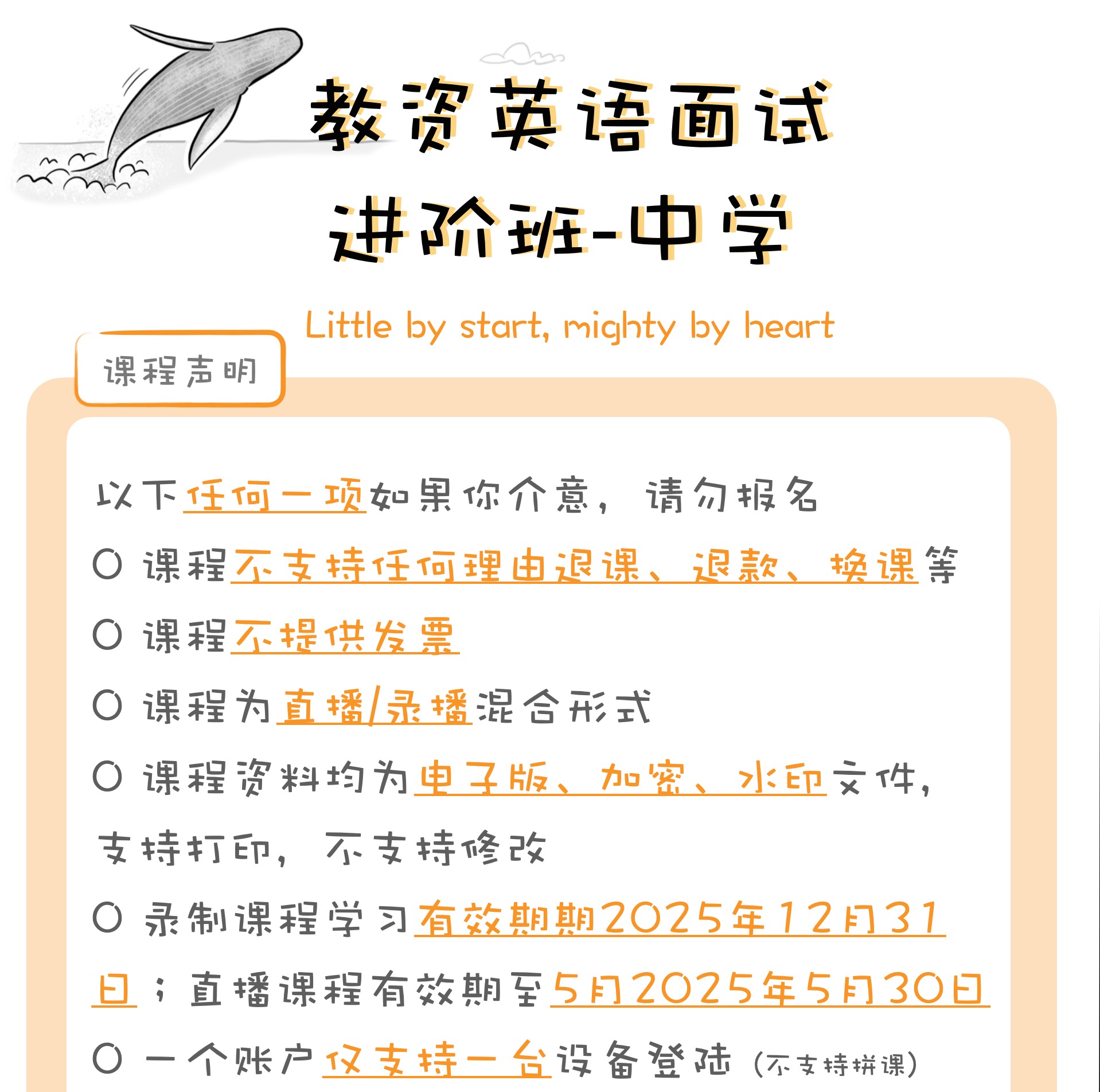 教资英语面试
进阶班-中学

Little by start, mighty by heart

课程声明

以下任何一项如果你介意，请勿报名

○ 课程不支持任何理由退课、退款、换课等

○ 课程不提供发票

○ 课程为直播/录播混合形式

○ 课程资料均为电子版、加密、水印文件，支持打印，不支持修改

○ 录制课程学习有效期期2025年12月31日；直播课程有效期至5月2025年5月30日

○ 一个账户仅支持一台设备登陆（不支持拼课）